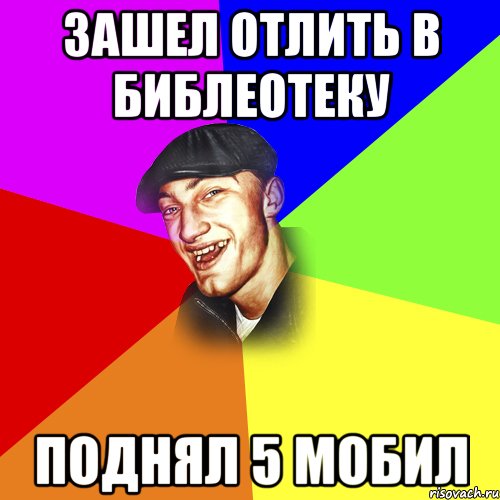 ЗАШЕЛ ОТЛИТЬ В БИБЛЕОТЕКУ

ПОДНЯЛ 5 МОБИЛ

risovach.ru